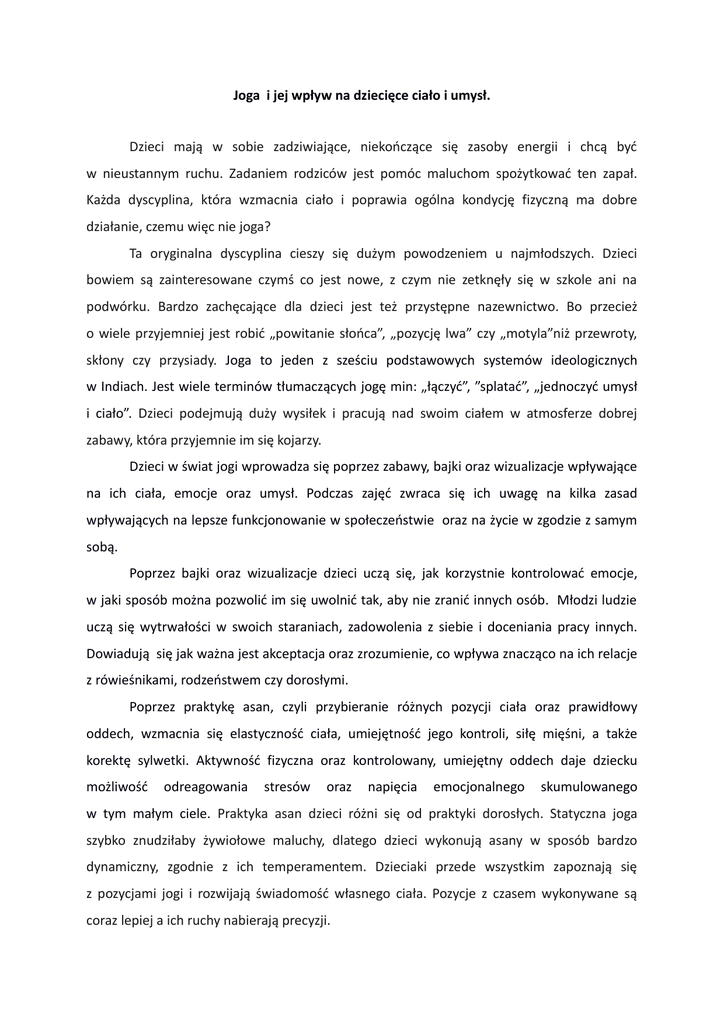 Joga i jej wpływ na dziecięce ciało i umysł.

Dzieci mają w sobie zadziwiające, niekończące się zasoby energii i chcą być w nieustannym ruchu. Zadaniem rodziców jest pomóc maluchom spożytkować ten zapał. Każda dyscyplina, która wzmacnia ciało i poprawia ogólna kondycję fizyczną ma dobre działanie, czemu więc nie joga?

Ta oryginalna dyscyplina cieszy się dużym powodzeniem u najmłodszych. Dzieci bowiem są zainteresowane czymś co jest nowe, z czym nie zetknęły się w szkole ani na podwórku. Bardzo zachęcające dla dzieci jest też przystępne nazewnictwo. Bo przecież o wiele przyjemniej jest robić „powitanie słońca", „pozycję lwa" czy „motyla"niż przewroty, skłony czy przysiady. Joga to jeden z sześciu podstawowych systemów ideologicznych w Indiach. Jest wiele terminów tłumaczących jogę min: „łączyć", "splatać", „jednoczyć umysł i ciało". Dzieci podejmują duży wysiłek i pracują nad swoim ciałem w atmosferze dobrej zabawy, która przyjemnie im się kojarzy.

Dzieci w świat jogi wprowadza się poprzez zabawy, bajki oraz wizualizacje wpływające na ich ciała, emocje oraz umysł. Podczas zajęć zwraca się ich uwagę na kilka zasad wpływających na lepsze funkcjonowanie w społeczeństwie oraz na życie w zgodzie z samym sobą.

Poprzez bajki oraz wizualizacje dzieci uczą się, jak korzystnie kontrolować emocje, w jaki sposób można pozwolić im się uwolnić tak, aby nie zranić innych osób. Młodzi ludzie uczą się wytrwałości w swoich staraniach, zadowolenia z siebie i doceniania pracy innych. Dowiadują się jak ważna jest akceptacja oraz zrozumienie, co wpływa znacząco na ich relacje z rówieśnikami, rodzeństwem czy dorosłymi.

Poprzez praktykę asan, czyli przybieranie różnych pozycji ciała oraz prawidłowy oddech, wzmacnia się elastyczność ciała, umiejętność jego kontroli, siłę mięśni, a także korektę sylwetki. Aktywność fizyczna oraz kontrolowany, umiejętny oddech daje dziecku możliwość odreagowania stresów oraz napięcia emocjonalnego skumulowanego w tym małym ciele. Praktyka asan dzieci różni się od praktyki dorosłych. Statyczna joga szybko znudziłaby żywiołowe maluchy, dlatego dzieci wykonują asany w sposób bardzo dynamiczny, zgodnie z ich temperamentem. Dzieciaki przede wszystkim zapoznają się z pozycjami jogi i rozwijają świadomość własnego ciała. Pozycje z czasem wykonywane są coraz lepiej a ich ruchy nabierają precyzji.